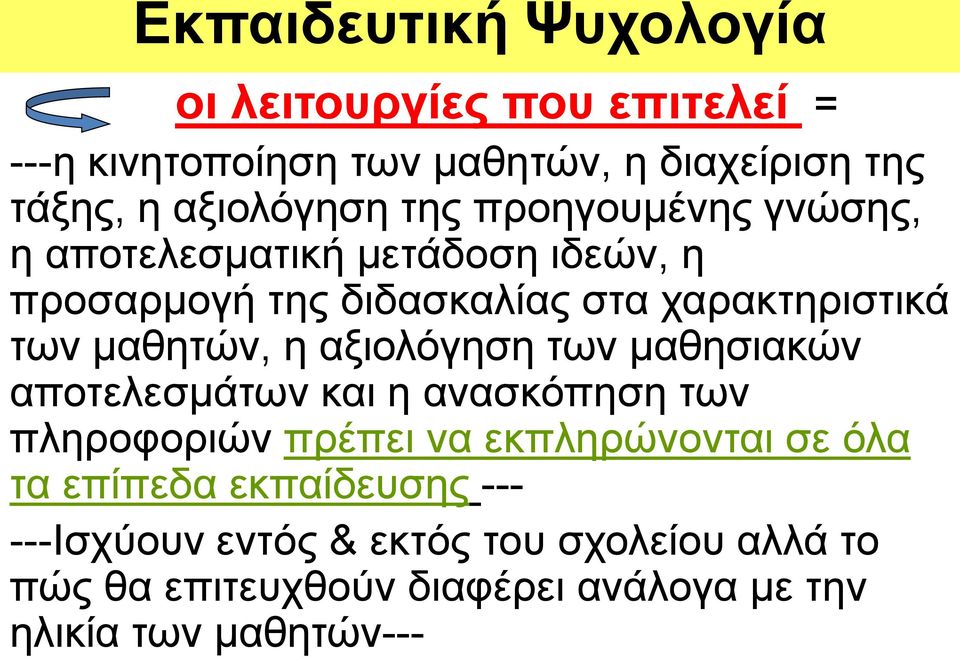 Εκπαιδευτική Ψυχολογία

οι λειτουργίες που επιτελεί =

---η κινητοποίηση των μαθητών, η διαχείριση της τάξης, η αξιολόγηση της προηγουμένης γνώσης, η αποτελεσματική μετάδοση ιδεών, η προσαρμογή της διδασκαλίας στα χαρακτηριστικά των μαθητών, η αξιολόγηση των μαθησιακών αποτελεσμάτων και η ανασκόπηση των πληροφοριών πρέπει να εκπληρώνονται σε όλα τα επίπεδα εκπαίδευσης ---

---Ισχύουν εντός & εκτός του σχολείου αλλά το πώς θα επιτευχθούν διαφέρει ανάλογα με την ηλικία των μαθητών---